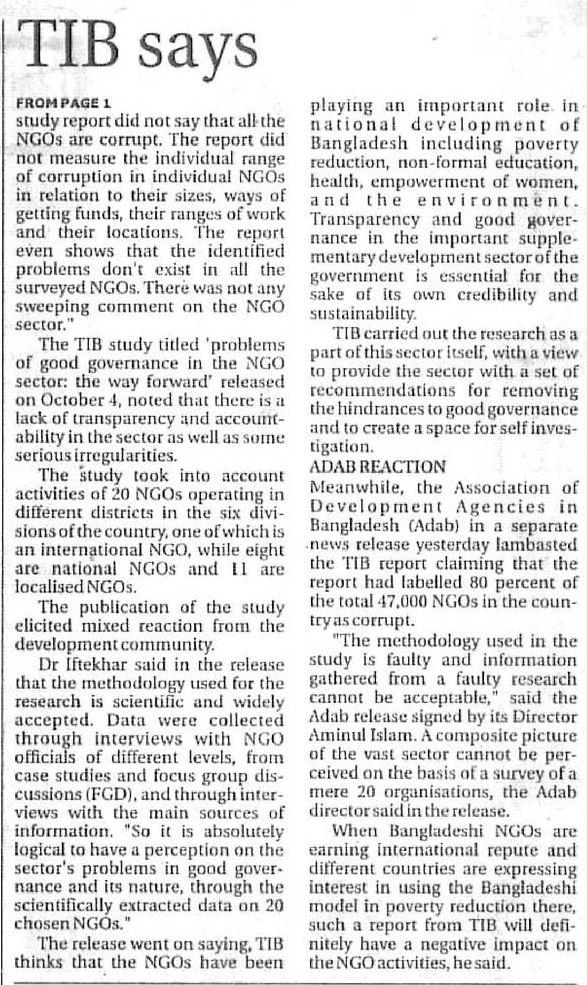 TIB says

FROM PAGE 1

study report did not say that all the NGOs are corrupt. The report did not measure the individual range of corruption in individual NGOs in relation to their sizes, ways of getting funds, their ranges of work and their locations. The report even shows that the identified problems don't exist in all the surveyed NGOs. There was not any sweeping comment on the NGO sector."

The TIB study titled 'problems of good governance in the NGO sector: the way forward' released on October 4, noted that there is a lack of transparency and accountability in the sector as well as some serious irregularities.

The study took into account activities of 20 NGOs operating in different districts in the six divisions of the country, one of which is an international NGO, while eight are national NGOs and 11 are localised NGOs.

The publication of the study elicited mixed reaction from the development community.

Dr Iftekhar said in the release that the methodology used for the research is scientific and widely accepted. Data were collected through interviews with NGO officials of different levels, from case studies and focus group discussions (FGD), and through interviews with the main sources of information. "So it is absolutely logical to have a perception on the sector's problems in good governance and its nature, through the scientifically extracted data on 20 chosen NGOs."

The release went on saying, TIB thinks that the NGOs have been playing an important role in national development of Bangladesh including poverty reduction, non-formal education, health, empowerment of women, and the environment. Transparency and good governance in the important supplementary development sector of the government is essential for the sake of its own credibility and sustainability.

TIB carried out the research as a part of this sector itself, with a view to provide the sector with a set of recommendations for removing the hindrances to good governance and to create a space for self investigation.

ADAB REACTION

Meanwhile, the Association of Development Agencies in Bangladesh (Adab) in a separate news release yesterday lambasted the TIB report claiming that the report had labelled 80 percent of the total 47,000 NGOs in the country as corrupt.

"The methodology used in the study is faulty and information gathered from a faulty research cannot be acceptable," said the Adab release signed by its Director Aminul Islam. A composite picture of the vast sector cannot be perceived on the basis of a survey of a mere 20 organisations, the Adab director said in the release.

When Bangladeshi NGOs are earning international repute and different countries are expressing interest in using the Bangladeshi model in poverty reduction there, such a report from TIB will definitely have a negative impact on the NGO activities, he said.